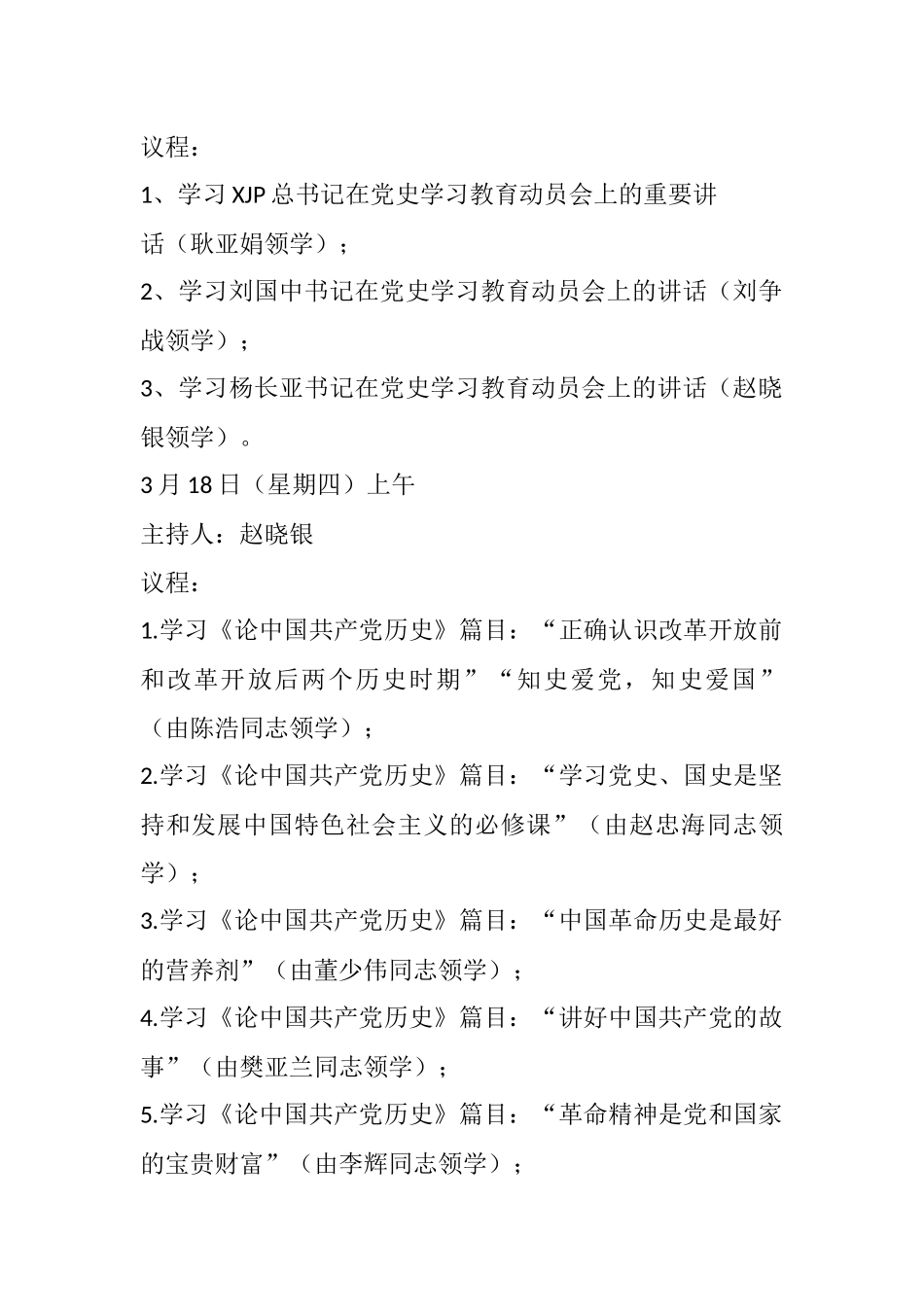 议程：

1、学习XJP总书记在党史学习教育动员会上的重要讲话（耿亚娟领学）；

2、学习刘国中书记在党史学习教育动员会上的讲话（刘争战领学）；

3、学习杨长亚书记在党史学习教育动员会上的讲话（赵晓银领学）。

3月18日（星期四）上午

主持人：赵晓银

议程：

1.学习《论中国共产党历史》篇目：“正确认识改革开放前和改革开放后两个历史时期”“知史爱党，知史爱国”（由陈浩同志领学）；

2.学习《论中国共产党历史》篇目：“学习党史、国史是坚持和发展中国特色社会主义的必修课”（由赵忠海同志领学）；

3.学习《论中国共产党历史》篇目：“中国革命历史是最好的营养剂”（由董少伟同志领学）；

4.学习《论中国共产党历史》篇目：“讲好中国共产党的故事”（由樊亚兰同志领学）；

5.学习《论中国共产党历史》篇目：“革命精神是党和国家的宝贵财富”（由李辉同志领学）；